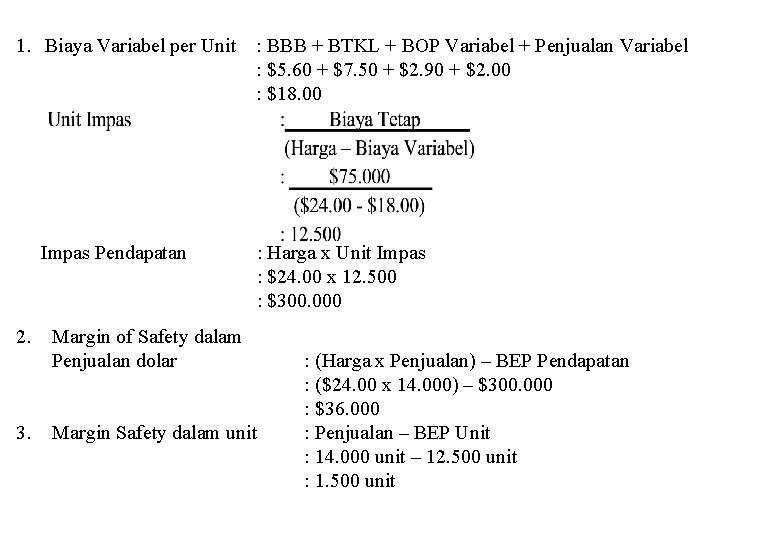 1. Biaya Variabel per Unit : BBB + BTKL + BOP Variabel + Penjualan Variabel
: \$5.60 + \$7.50 + \$2.90 + \$2.00
: \$18.00

Unit Impas : $\frac{\text{Biaya Tetap}}{\text{(Harga – Biaya Variabel)}}$
: $\frac{\$75.000}{(\$24.00 - \$18.00)}$
: 12.500

Impas Pendapatan : Harga x Unit Impas
: \$24.00 x 12.500
: \$300.000

2. Margin of Safety dalam Penjualan dolar : (Harga x Penjualan) – BEP Pendapatan
: (\$24.00 x 14.000) – \$300.000
: \$36.000

3. Margin Safety dalam unit : Penjualan – BEP Unit
: 14.000 unit – 12.500 unit
: 1.500 unit